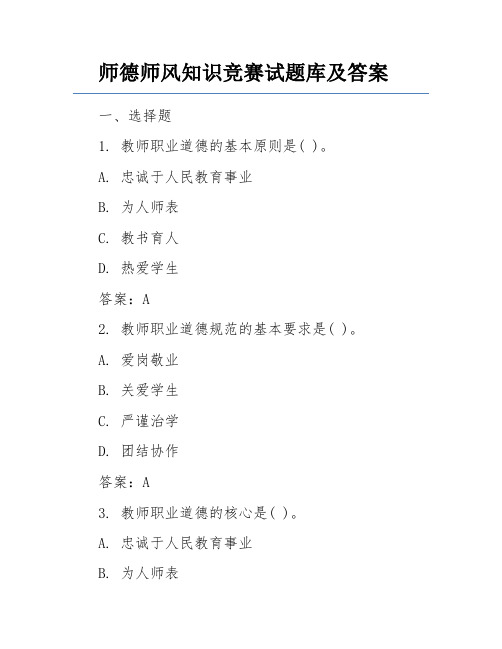 师德师风知识竞赛试题库及答案

一、选择题

1. 教师职业道德的基本原则是( )。

A. 忠诚于人民教育事业

B. 为人师表

C. 教书育人

D. 热爱学生

答案：A

2. 教师职业道德规范的基本要求是( )。

A. 爱岗敬业

B. 关爱学生

C. 严谨治学

D. 团结协作

答案：A

3. 教师职业道德的核心是( )。

A. 忠诚于人民教育事业

B. 为人师表